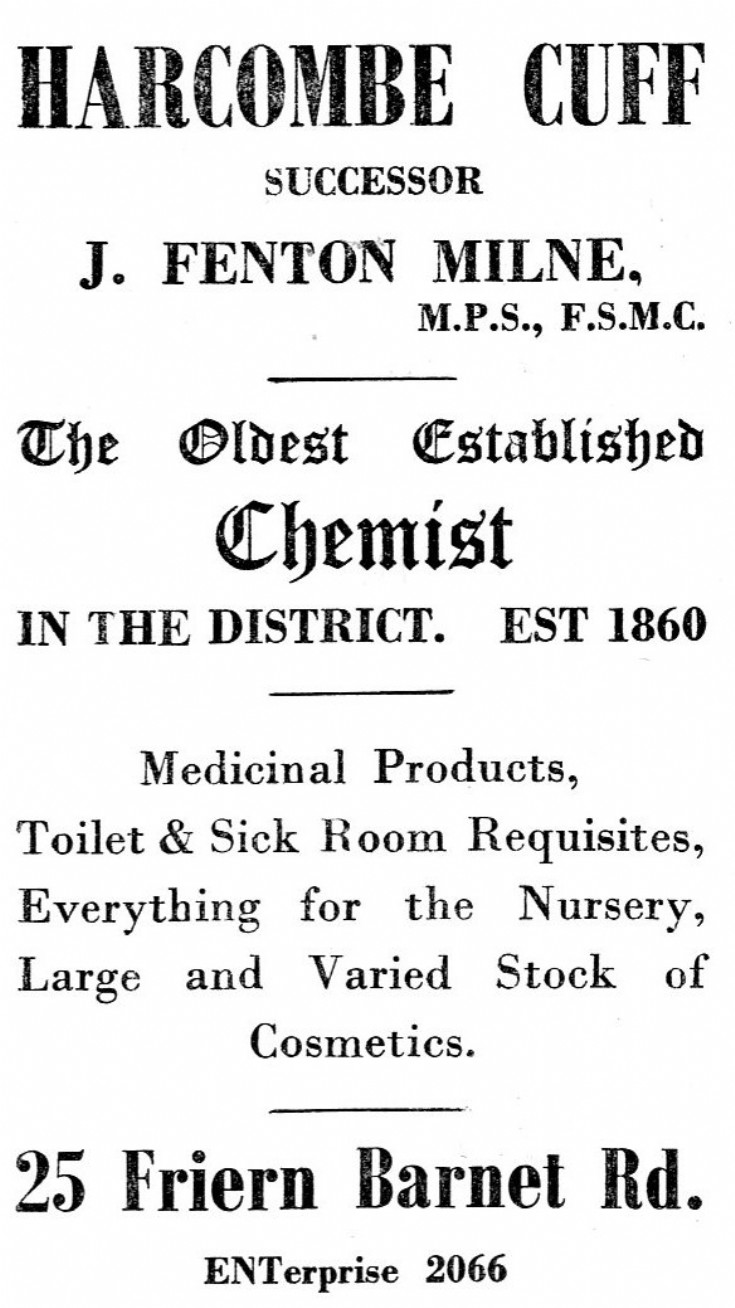 HARCOMBE CUFF

SUCCESSOR

J. FENTON MILNE, M.P.S., F.S.M.C.

The Oldest Established Chemist

IN THE DISTRICT. EST 1860

Medicinal Products, Toilet & Sick Room Requisites, Everything for the Nursery, Large and Varied Stock of Cosmetics.

25 Friern Barnet Rd.

ENTerprise 2066